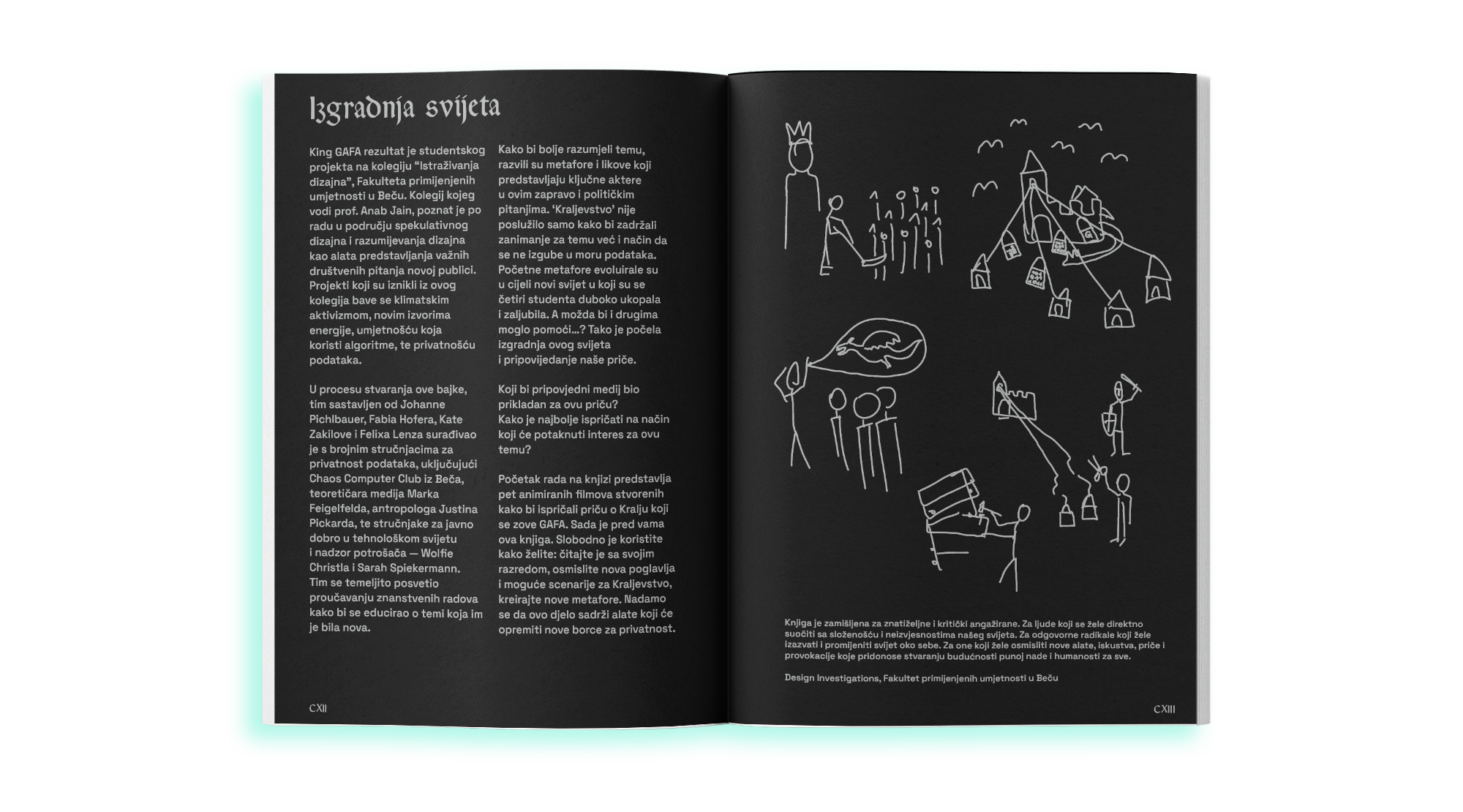 Izgradnja svijeta

King GAFA rezultat je studentskog projekta na kolegiju "Istraživanja dizajna", Fakulteta primijenjenih umjetnosti u Beču. Kolegij kojeg vodi prof. Anab Jain, poznat je po radu u području spekulativnog dizajna i razumijevanja dizajna kao alata predstavljanja važnih društvenih pitanja novoj publici. Projekti koji su iznikli iz ovog kolegija bave se klimatskim aktivizmom, novim izvorima energije, umjetnošću koja koristi algoritme, te privatnošću podataka.

U procesu stvaranja ove bajke, tim sastavljen od Johanne Pichlbauer, Fabia Hofera, Kate Zakilove i Felixa Lenza surađivao je s brojnim stručnjacima za privatnost podataka, uključujući Chaos Computer Club iz Beča, teoretičara medija Marka Feigelfelda, antropologa Justina Pickarda, te stručnjake za javno dobro u tehnološkom svijetu i nadzor potrošača — Wolfie Christla i Sarah Spiekermann. Tim se temeljito posvetio proučavanju znanstvenih radova kako bi se educirao o temi koja im je bila nova.

Kako bi bolje razumjeli temu, razvili su metafore i likove koji predstavljaju ključne aktere u ovim zapravo i političkim pitanjima. 'Kraljevstvo' nije poslužilo samo kako bi zadržali zanimanje za temu već i način da se ne izgube u moru podataka. Početne metafore evoluirale su u cijeli novi svijet u koji su se četiri studenta duboko ukopala i zaljubila. A možda bi i drugima moglo pomoći...? Tako je počela izgradnja ovog svijeta i pripovijedanje naše priče.

Koji bi pripovjedni medij bio prikladan za ovu priču? Kako je najbolje ispričati na način koji će potaknuti interes za ovu temu?

Početak rada na knjizi predstavlja pet animiranih filmova stvorenih kako bi ispričali priču o Kralju koji se zove GAFA. Sada je pred vama ova knjiga. Slobodno je koristite kako želite: čitajte je sa svojim razredom, osmislite nova poglavlja i moguće scenarije za Kraljevstvo, kreirajte nove metafore. Nadamo se da ovo djelo sadrži alate koji će opremiti nove borce za privatnost.

CXII

Knjiga je zamišljena za znatiželjne i kritički angažirane. Za ljude koji se žele direktno suočiti sa složenošću i neizvjesnostima našeg svijeta. Za odgovorne radikale koji žele izazvati i promijeniti svijet oko sebe. Za one koji žele osmisliti nove alate, iskustva, priče i provokacije koje pridonose stvaranju budućnosti punoj nade i humanosti za sve.

Design Investigations, Fakultet primijenjenih umjetnosti u Beču

CXIII